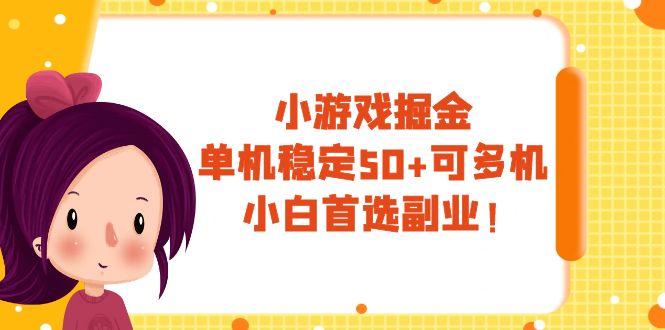 小游戏掘金
单机稳定50+可多机
小白首选副业！